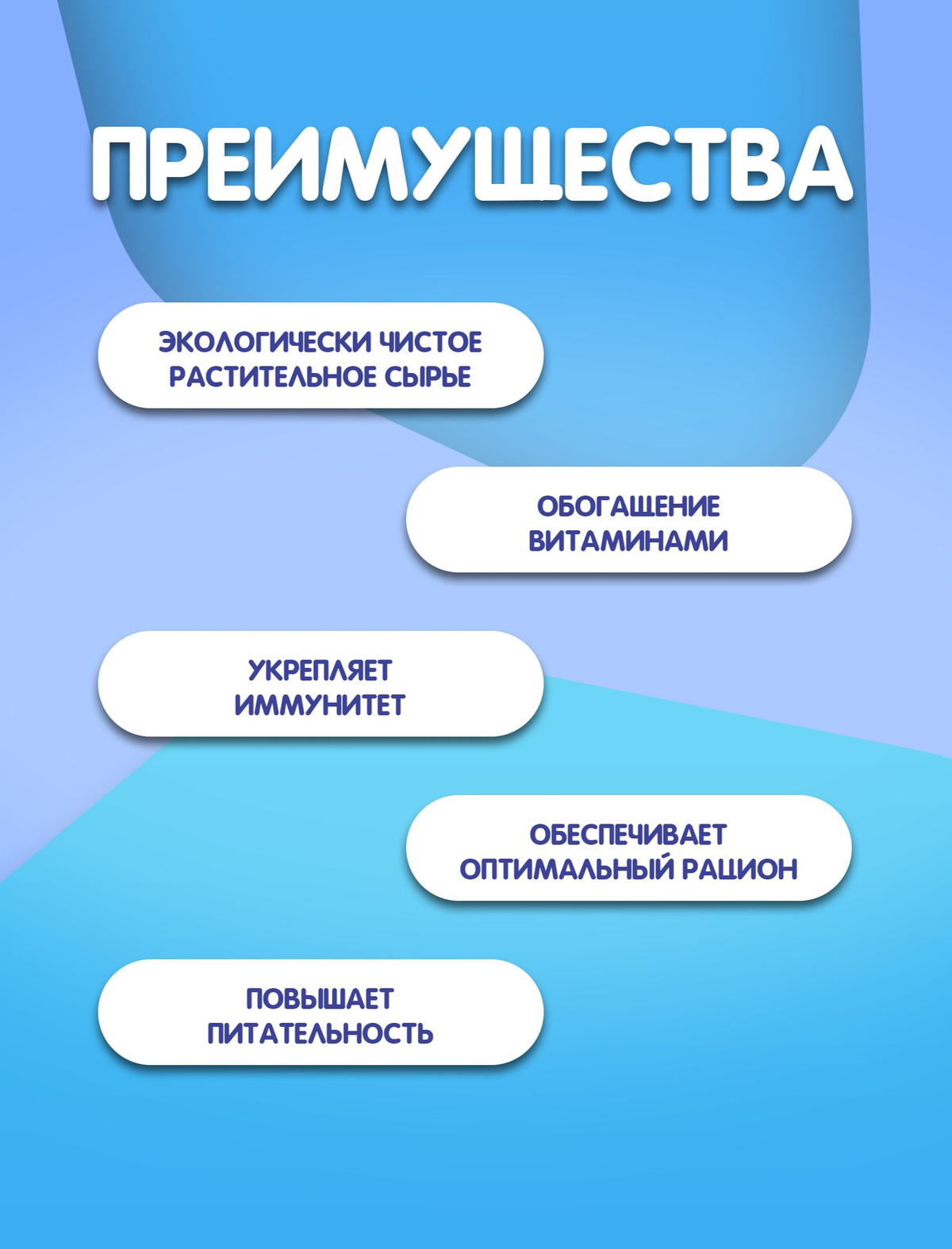 ПРЕИМУЩЕСТВА

ЭКОЛОГИЧЕСКИ ЧИСТОЕ РАСТИТЕЛЬНОЕ СЫРЬЕ

ОБОГАЩЕНИЕ ВИТАМИНАМИ

УКРЕПЛЯЕТ ИММУНИТЕТ

ОБЕСПЕЧИВАЕТ ОПТИМАЛЬНЫЙ РАЦИОН

ПОВЫШАЕТ ПИТАТЕЛЬНОСТЬ